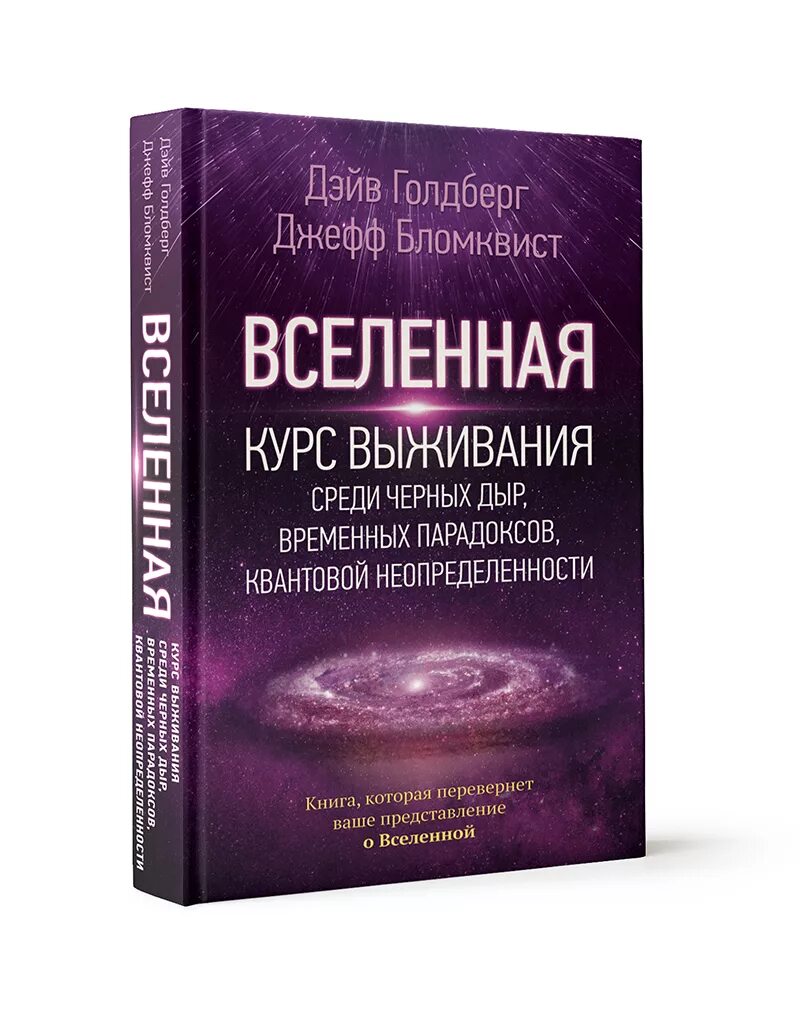 Дэйв Голдберг
Джефф Бломквист

ВСЕЛЕННАЯ

КУРС ВЫЖИВАНИЯ
СРЕДИ ЧЕРНЫХ ДЫР,
ВРЕМЕННЫХ ПАРАДОКСОВ,
КВАНТОВОЙ НЕОПРЕДЕЛЕННОСТИ

Книга, которая перевернет ваше представление о Вселенной

Дэйв Голдберг
Джефф Бломквист

ВСЕЛЕННАЯ

КУРС ВЫЖИВАНИЯ
СРЕДИ ЧЕРНЫХ ДЫР,
ВРЕМЕННЫХ ПАРАДОКСОВ,
КВАНТОВОЙ НЕОПРЕДЕЛЕННОСТИ